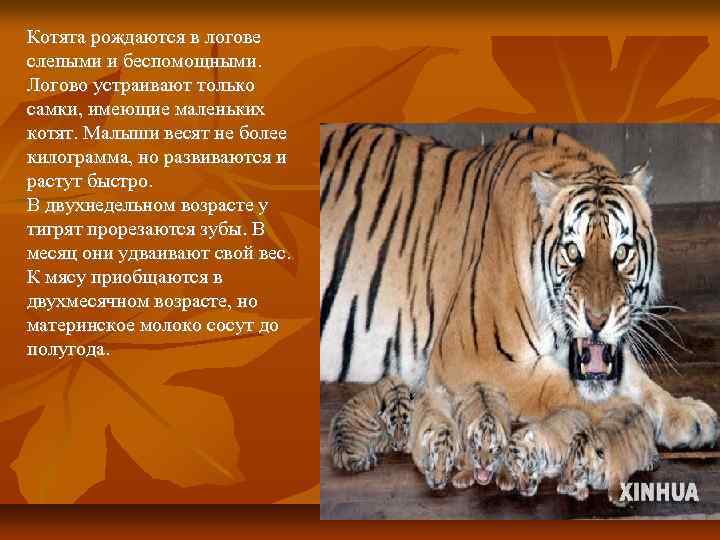 Котята рождаются в логове слепыми и беспомощными. Логово устраивают только самки, имеющие маленьких котят. Малыши весят не более килограмма, но развиваются и растут быстро.
В двухнедельном возрасте у тигрят прорезаются зубы. В месяц они удваивают свой вес. К мясу приобщаются в двухмесячном возрасте, но материнское молоко сосут до полугода.

XINHUA